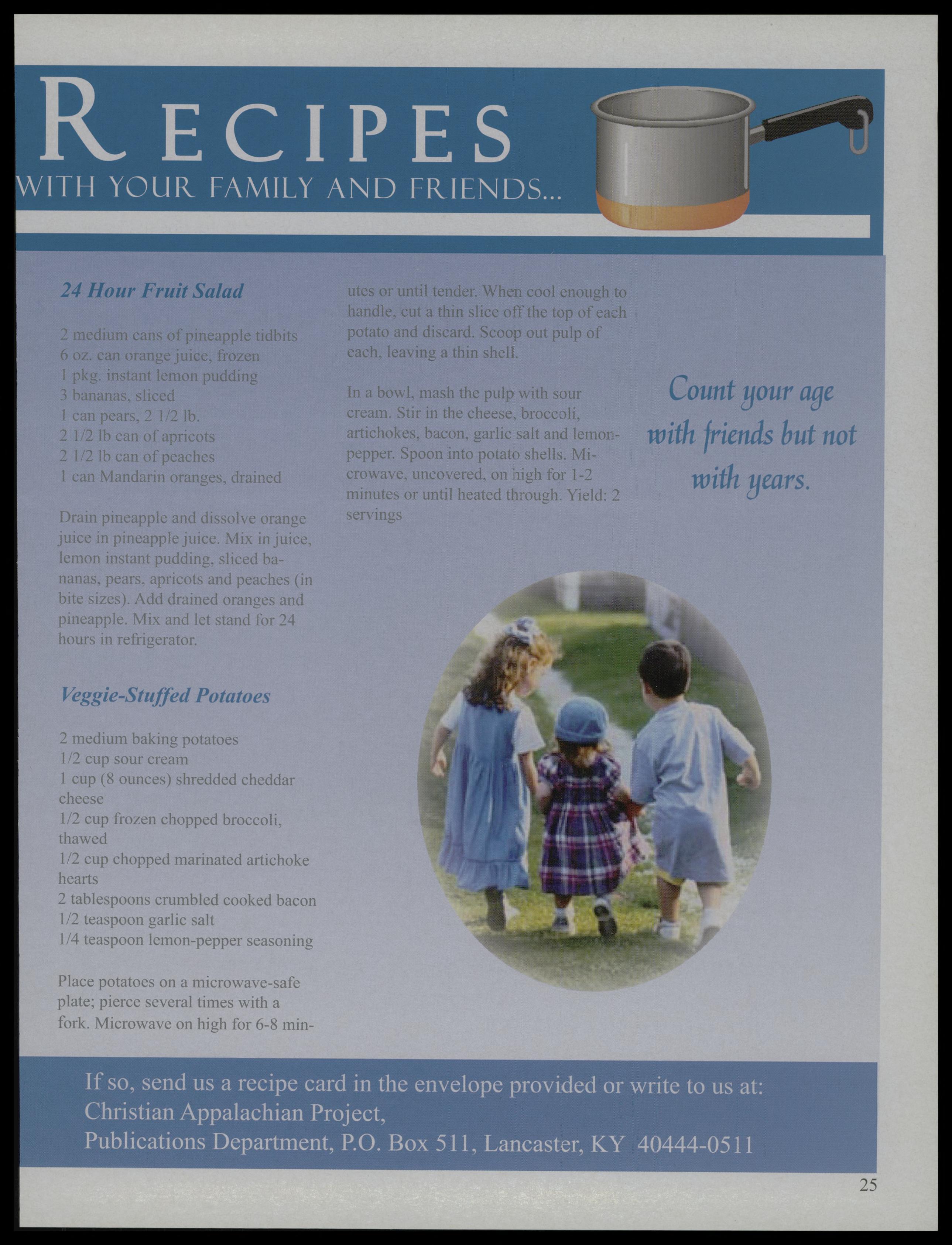 RECIPES
WITH YOUR FAMILY AND FRIENDS...

24 Hour Fruit Salad

2 medium cans of pineapple tidbits
6 oz. can orange juice, frozen
1 pkg. instant lemon pudding
3 bananas, sliced
1 can pears, 2 1/2 lb.
2 1/2 lb can of apricots
2 1/2 lb can of peaches
1 can Mandarin oranges, drained

Drain pineapple and dissolve orange juice in pineapple juice. Mix in juice, lemon instant pudding, sliced bananas, pears, apricots and peaches (in bite sizes). Add drained oranges and pineapple. Mix and let stand for 24 hours in refrigerator.

Veggie-Stuffed Potatoes

2 medium baking potatoes
1/2 cup sour cream
1 cup (8 ounces) shredded cheddar cheese
1/2 cup frozen chopped broccoli, thawed
1/2 cup chopped marinated artichoke hearts
2 tablespoons crumbled cooked bacon
1/2 teaspoon garlic salt
1/4 teaspoon lemon-pepper seasoning

Place potatoes on a microwave-safe plate; pierce several times with a fork. Microwave on high for 6-8 minutes or until tender. When cool enough to handle, cut a thin slice off the top of each potato and discard. Scoop out pulp of each, leaving a thin shell.

In a bowl, mash the pulp with sour cream. Stir in the cheese, broccoli, artichokes, bacon, garlic salt and lemon-pepper. Spoon into potato shells. Microwave, uncovered, on high for 1-2 minutes or until heated through. Yield: 2 servings

Count your age with friends but not with years.

If so, send us a recipe card in the envelope provided or write to us at:
Christian Appalachian Project,
Publications Department, P.O. Box 511, Lancaster, KY 40444-0511

25